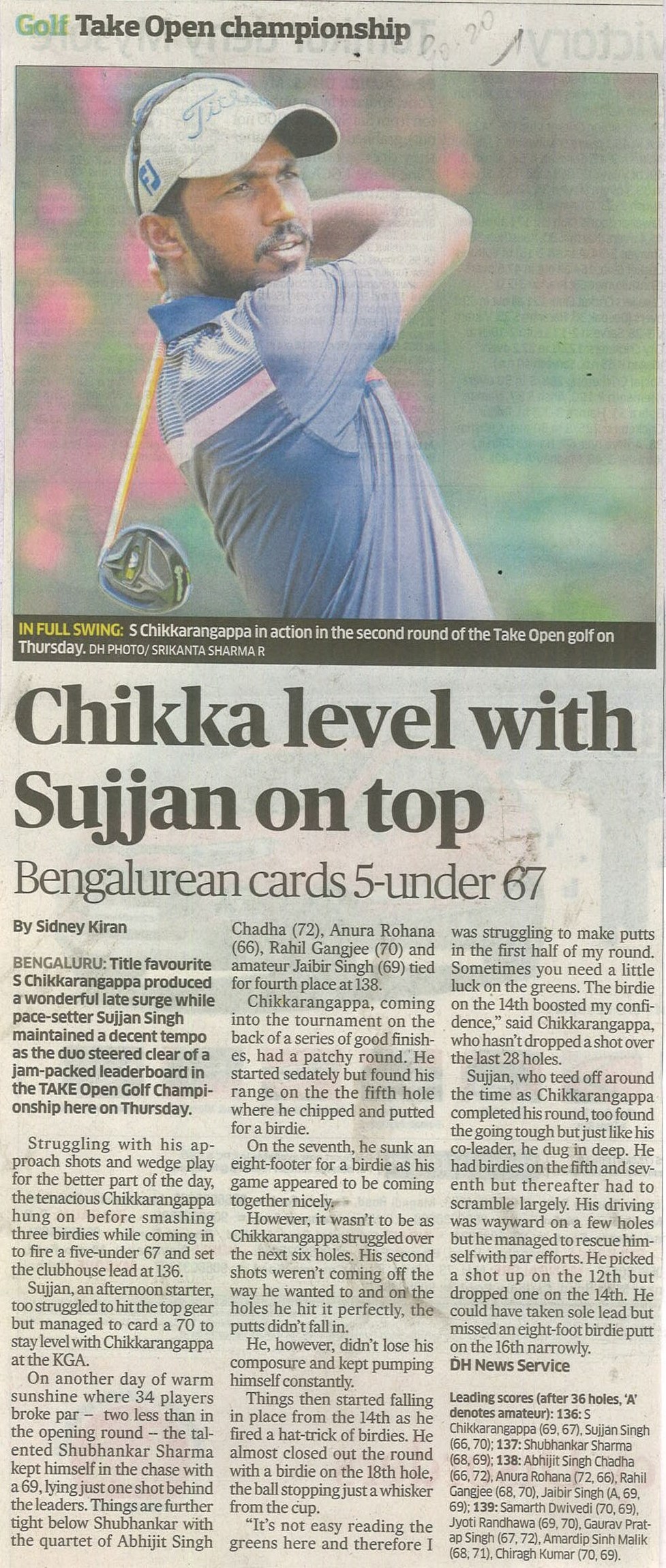 Golf Take Open championship

IN FULL SWING: S Chikkarangappa in action in the second round of the Take Open golf on Thursday. DH PHOTO/ SRIKANTA SHARMA R

Chikka level with Sujjan on top

Bengalurean cards 5-under 67

By Sidney Kiran

BENGALURU: Title favourite S Chikkarangappa produced a wonderful late surge while pace-setter Sujjan Singh maintained a decent tempo as the duo steered clear of a jam-packed leaderboard in the TAKE Open Golf Championship here on Thursday.

Struggling with his approach shots and wedge play for the better part of the day, the tenacious Chikkarangappa hung on before smashing three birdies while coming in to fire a five-under 67 and set the clubhouse lead at 136.

Sujjan, an afternoon starter, too struggled to hit the top gear but managed to card a 70 to stay level with Chikkarangappa at the KGA.

On another day of warm sunshine where 34 players broke par – two less than in the opening round – the talented Shubhankar Sharma kept himself in the chase with a 69, lying just one shot behind the leaders. Things are further tight below Shubhankar with the quartet of Abhijit Singh Chadha (72), Anura Rohana (66), Rahil Gangjee (70) and amateur Jaibir Singh (69) tied for fourth place at 138.

Chikkarangappa, coming into the tournament on the back of a series of good finishes, had a patchy round. He started sedately but found his range on the the fifth hole where he chipped and putted for a birdie.

On the seventh, he sunk an eight-footer for a birdie as his game appeared to be coming together nicely.

However, it wasn't to be as Chikkarangappa struggled over the next six holes. His second shots weren't coming off the way he wanted to and on the holes he hit it perfectly, the putts didn't fall in.

He, however, didn't lose his composure and kept pumping himself constantly.

Things then started falling in place from the 14th as he fired a hat-trick of birdies. He almost closed out the round with a birdie on the 18th hole, the ball stopping just a whisker from the cup.

"It's not easy reading the greens here and therefore I was struggling to make putts in the first half of my round. Sometimes you need a little luck on the greens. The birdie on the 14th boosted my confidence," said Chikkarangappa, who hasn't dropped a shot over the last 28 holes.

Sujjan, who teed off around the time as Chikkarangappa completed his round, too found the going tough but just like his co-leader, he dug in deep. He had birdies on the fifth and seventh but thereafter had to scramble largely. His driving was wayward on a few holes but he managed to rescue himself with par efforts. He picked a shot up on the 12th but dropped one on the 14th. He could have taken sole lead but missed an eight-foot birdie putt on the 16th narrowly.

DH News Service

Leading scores (after 36 holes, 'A' denotes amateur): 136: S Chikkarangappa (69, 67), Sujjan Singh (66, 70); 137: Shubhankar Sharma (68, 69); 138: Abhijit Singh Chadha (66, 72), Anura Rohana (72, 66), Rahil Gangjee (68, 70), Jaibir Singh (A, 69, 69); 139: Samarth Dwivedi (70, 69), Jyoti Randhawa (69, 70), Gaurav Pratap Singh (67, 72), Amardip Sinh Malik (68, 71), Chiragh Kumar (70, 69).